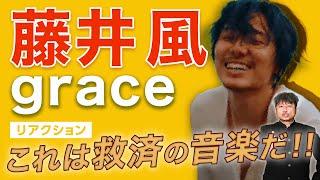 藤井 風
grace
リアクション
これは救済の音楽だ!!